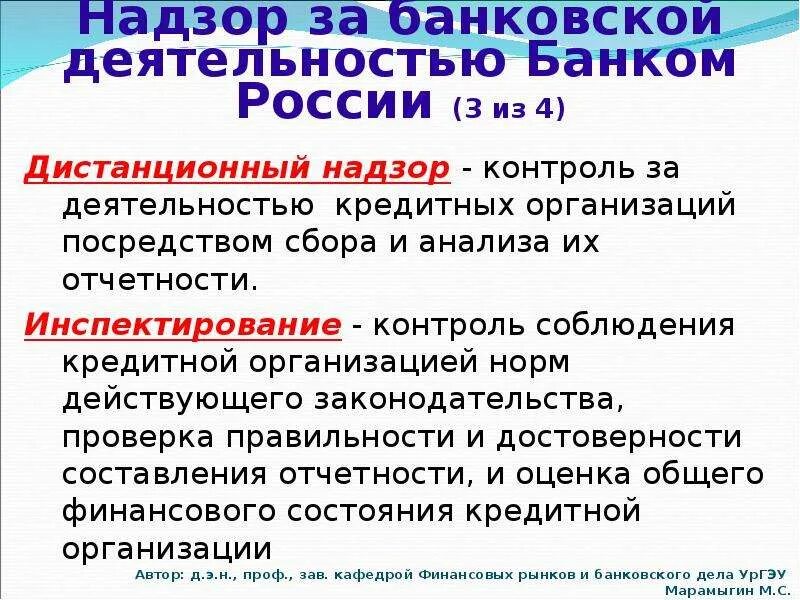 Надзор за банковской деятельностью Банком России (3 из 4)

Дистанционный надзор - контроль за деятельностью кредитных организаций посредством сбора и анализа их отчетности.

Инспектирование - контроль соблюдения кредитной организацией норм действующего законодательства, проверка правильности и достоверности составления отчетности, и оценка общего финансового состояния кредитной организации

Автор: д.э.н., проф., зав. кафедрой Финансовых рынков и банковского дела УрГЭУ Марамыгин М.С.